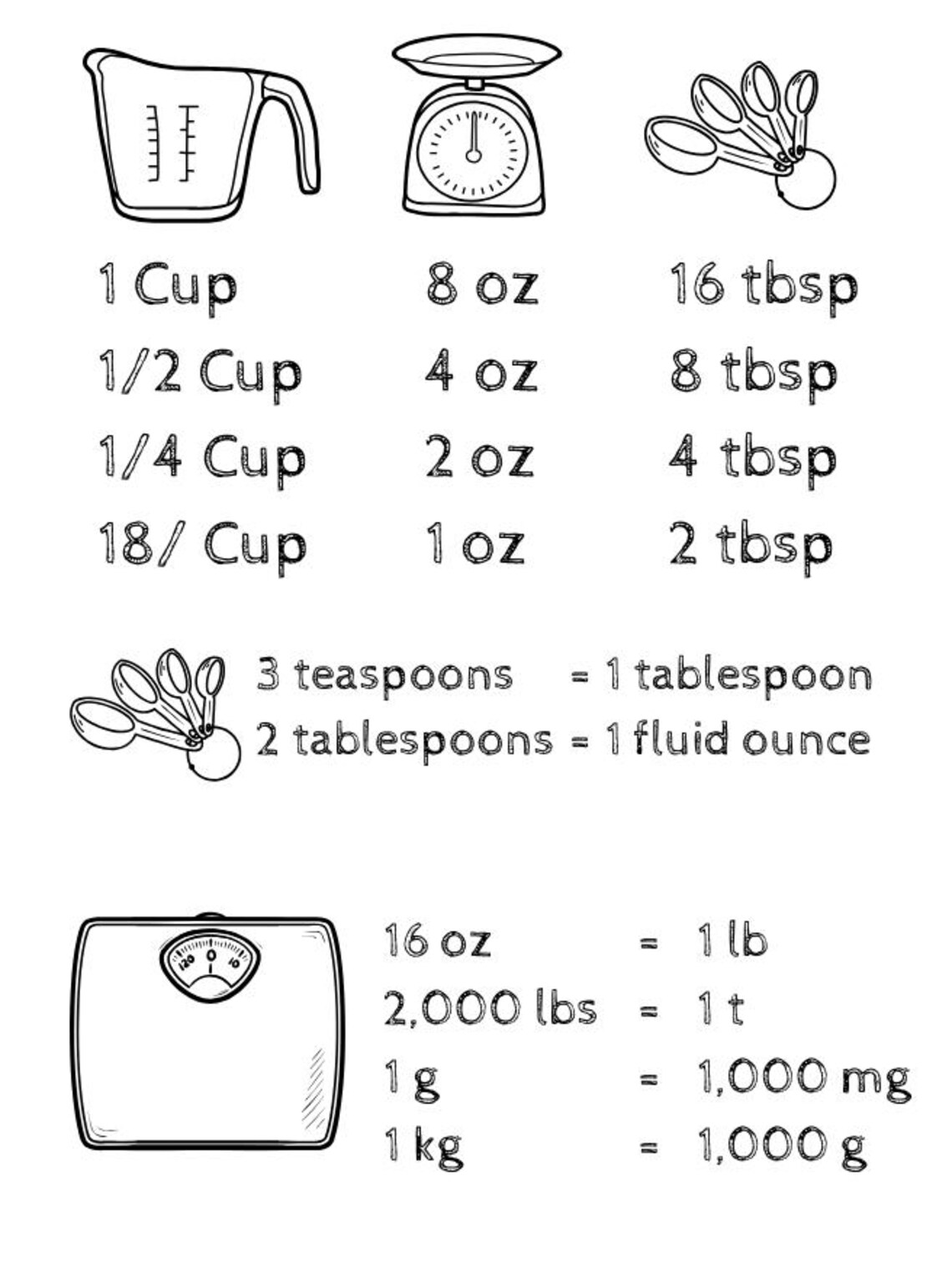 | 1 Cup | 8 oz | 16 tbsp |
|---|---|---|
| 1/2 Cup | 4 oz | 8 tbsp |
| 1/4 Cup | 2 oz | 4 tbsp |
| 18/ Cup | 1 oz | 2 tbsp |

3 teaspoons = 1 tablespoon
2 tablespoons = 1 fluid ounce

120 0 10

16 oz = 1 lb
2,000 lbs = 1 t
1 g = 1,000 mg
1 kg = 1,000 g